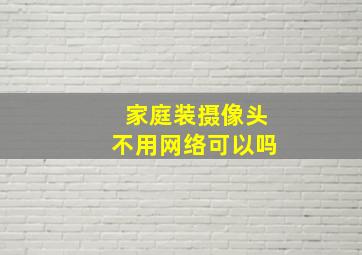 家庭装摄像头
不用网络可以吗